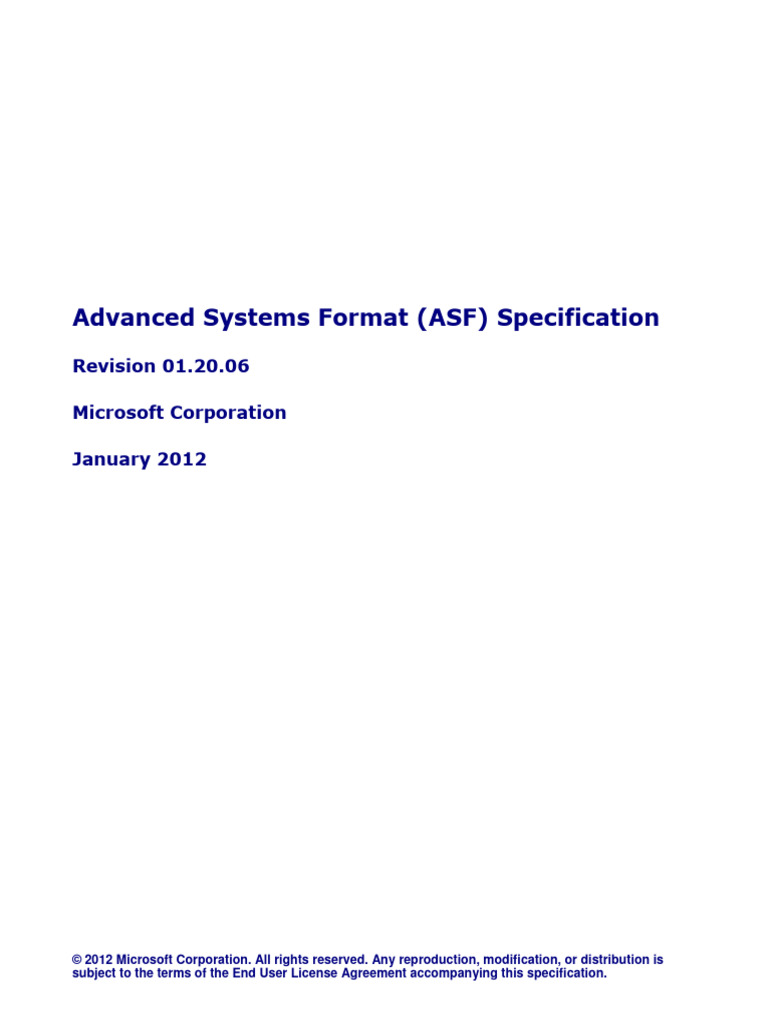 Advanced Systems Format (ASF) Specification

Revision 01.20.06

Microsoft Corporation

January 2012

© 2012 Microsoft Corporation. All rights reserved. Any reproduction, modification, or distribution is subject to the terms of the End User License Agreement accompanying this specification.